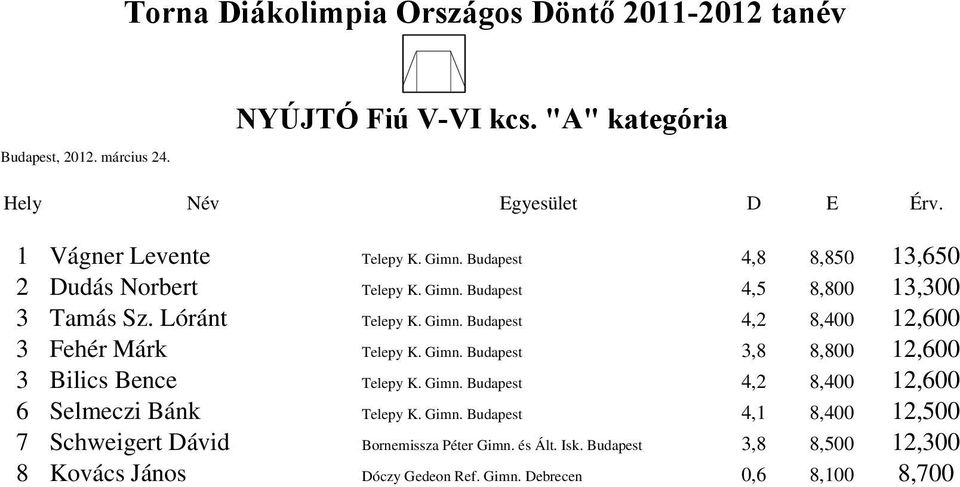 Torna Diákolimpia Országos Döntő 2011-2012 tanév

NYÚJTÓ Fiú V-VI kcs. "A" kategória

Budapest, 2012. március 24.

| Hely | Név | Egyesület | D | E | Érv. |
|---|---|---|---|---|---|
| 1 | Vágner Levente | Telepy K. Gimn. Budapest | 4,8 | 8,850 | 13,650 |
| 2 | Dudás Norbert | Telepy K. Gimn. Budapest | 4,5 | 8,800 | 13,300 |
| 3 | Tamás Sz. Lóránt | Telepy K. Gimn. Budapest | 4,2 | 8,400 | 12,600 |
| 3 | Fehér Márk | Telepy K. Gimn. Budapest | 3,8 | 8,800 | 12,600 |
| 3 | Bilics Bence | Telepy K. Gimn. Budapest | 4,2 | 8,400 | 12,600 |
| 6 | Selmeczi Bánk | Telepy K. Gimn. Budapest | 4,1 | 8,400 | 12,500 |
| 7 | Schweigert Dávid | Bornemissza Péter Gimn. és Ált. Isk. Budapest | 3,8 | 8,500 | 12,300 |
| 8 | Kovács János | Dóczy Gedeon Ref. Gimn. Debrecen | 0,6 | 8,100 | 8,700 |